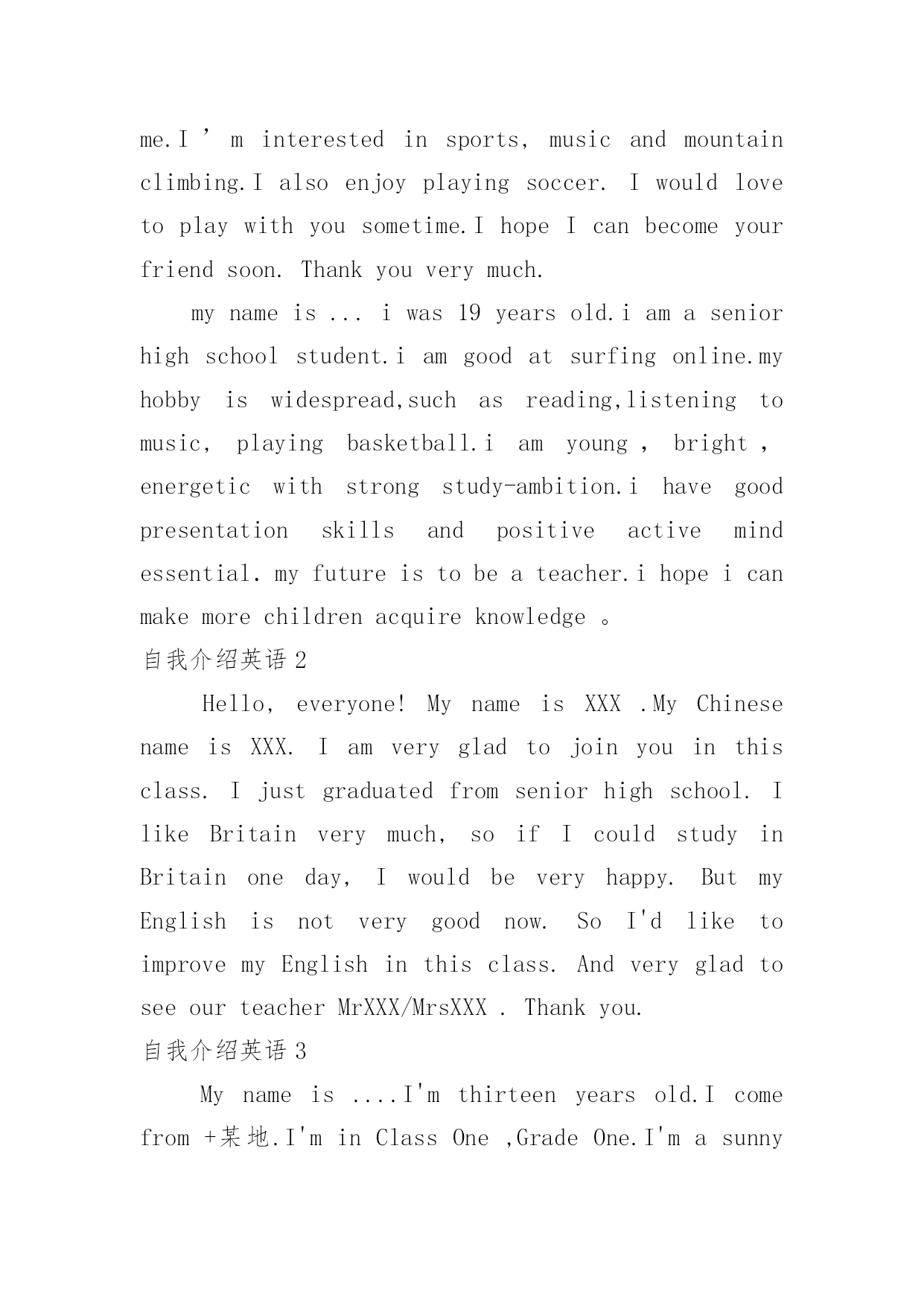 me.I ’ m interested in sports, music and mountain climbing.I also enjoy playing soccer. I would love to play with you sometime.I hope I can become your friend soon. Thank you very much.

my name is ... i was 19 years old.i am a senior high school student.i am good at surfing online.my hobby is widespread,such as reading,listening to music, playing basketball.i am young , bright , energetic with strong study-ambition.i have good presentation skills and positive active mind essential. my future is to be a teacher.i hope i can make more children acquire knowledge 。

自我介绍英语 2

Hello, everyone! My name is XXX .My Chinese name is XXX. I am very glad to join you in this class. I just graduated from senior high school. I like Britain very much, so if I could study in Britain one day, I would be very happy. But my English is not very good now. So I'd like to improve my English in this class. And very glad to see our teacher MrXXX/MrsXXX . Thank you.

自我介绍英语 3

My name is ....I'm thirteen years old.I come from +某地.I'm in Class One ,Grade One.I'm a sunny